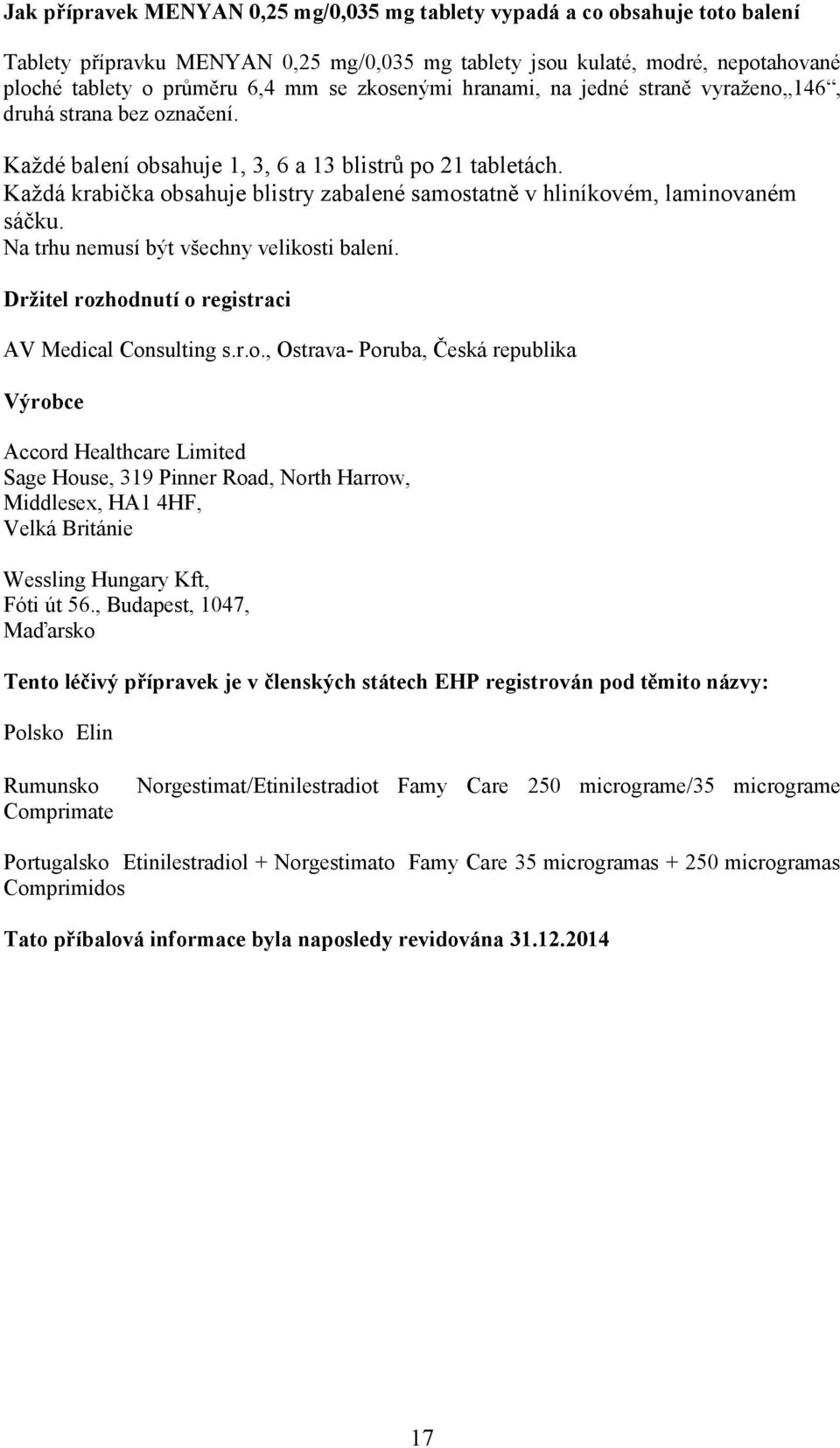 Jak přípravek MENYAN 0,25 mg/0,035 mg tablety vypadá a co obsahuje toto balení

Tablety přípravku MENYAN 0,25 mg/0,035 mg tablety jsou kulaté, modré, nepotahované ploché tablety o průměru 6,4 mm se zkosenými hranami, na jedné straně vyraženo„146“, druhá strana bez označení.

Každé balení obsahuje 1, 3, 6 a 13 blistrů po 21 tabletách.
Každá krabička obsahuje blistry zabalené samostatně v hliníkovém, laminovaném sáčku.
Na trhu nemusí být všechny velikosti balení.

Držitel rozhodnutí o registraci

AV Medical Consulting s.r.o., Ostrava- Poruba, Česká republika

Výrobce

Accord Healthcare Limited
Sage House, 319 Pinner Road, North Harrow,
Middlesex, HA1 4HF,
Velká Británie

Wessling Hungary Kft,
Fóti út 56., Budapest, 1047,
Maďarsko

Tento léčivý přípravek je v členských státech EHP registrován pod těmito názvy:

Polsko Elin

Rumunsko Norgestimat/Etinilestradiot Famy Care 250 micrograme/35 micrograme Comprimate

Portugalsko Etinilestradiol + Norgestimato Famy Care 35 microgramas + 250 microgramas Comprimidos

Tato příbalová informace byla naposledy revidována 31.12.2014

17